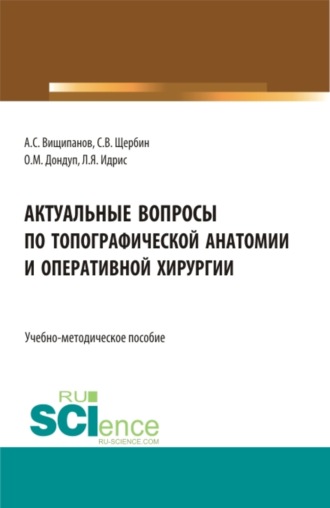 А.С. Вищипанов, С.В. Щербин
О.М. Дондуп, Л.Я. Идрис

АКТУАЛЬНЫЕ ВОПРОСЫ ПО ТОПОГРАФИЧЕСКОЙ АНАТОМИИ И ОПЕРАТИВНОЙ ХИРУРГИИ

Учебно-методическое пособие

RU
SCIence
RU-SCIENCE.COM